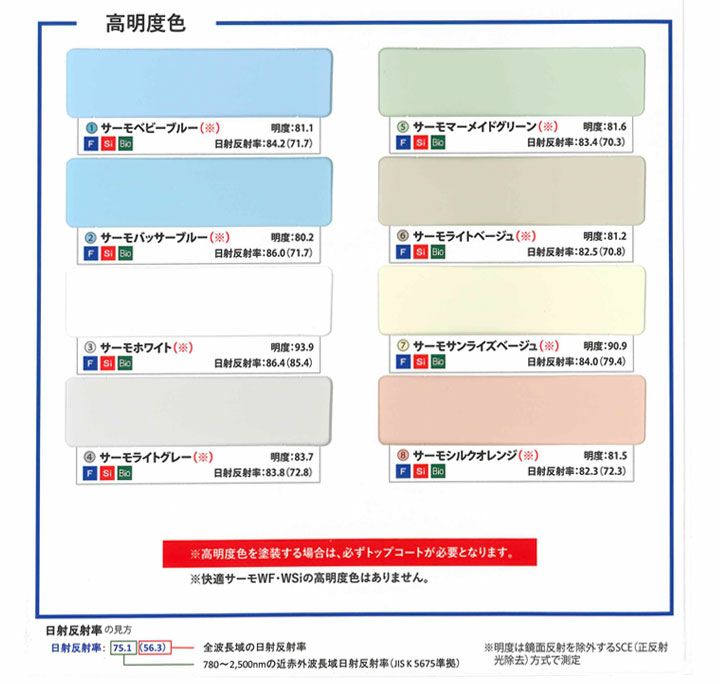 高明度色

① サーモベビーブルー(※) 明度:81.1
F Si Bio 日射反射率:84.2(71.7)

② サーモバッサーブルー(※) 明度:80.2
F Si Bio 日射反射率:86.0(71.7)

③ サーモホワイト(※) 明度:93.9
F Si Bio 日射反射率:86.4(85.4)

④ サーモライトグレー(※) 明度:83.7
F Si Bio 日射反射率:83.8(72.8)

⑤ サーモマーメイドグリーン(※) 明度:81.6
F Si Bio 日射反射率:83.4(70.3)

⑥ サーモライトベージュ(※) 明度:81.2
F Si Bio 日射反射率:82.5(70.8)

⑦ サーモサンライズベージュ(※) 明度:90.9
F Si Bio 日射反射率:84.0(79.4)

⑧ サーモシルクオレンジ(※) 明度:81.5
F Si Bio 日射反射率:82.3(72.3)

※高明度色を塗装する場合は、必ずトップコートが必要となります。

※快適サーモWF・WSiの高明度色はありません。

日射反射率の見方

日射反射率: 75.1 (56.3)
全波長域の日射反射率
780～2,500nmの近赤外波長域日射反射率(JIS K 5675準拠)

※明度は鏡面反射を除外するSCE(正反射光除去)方式で測定